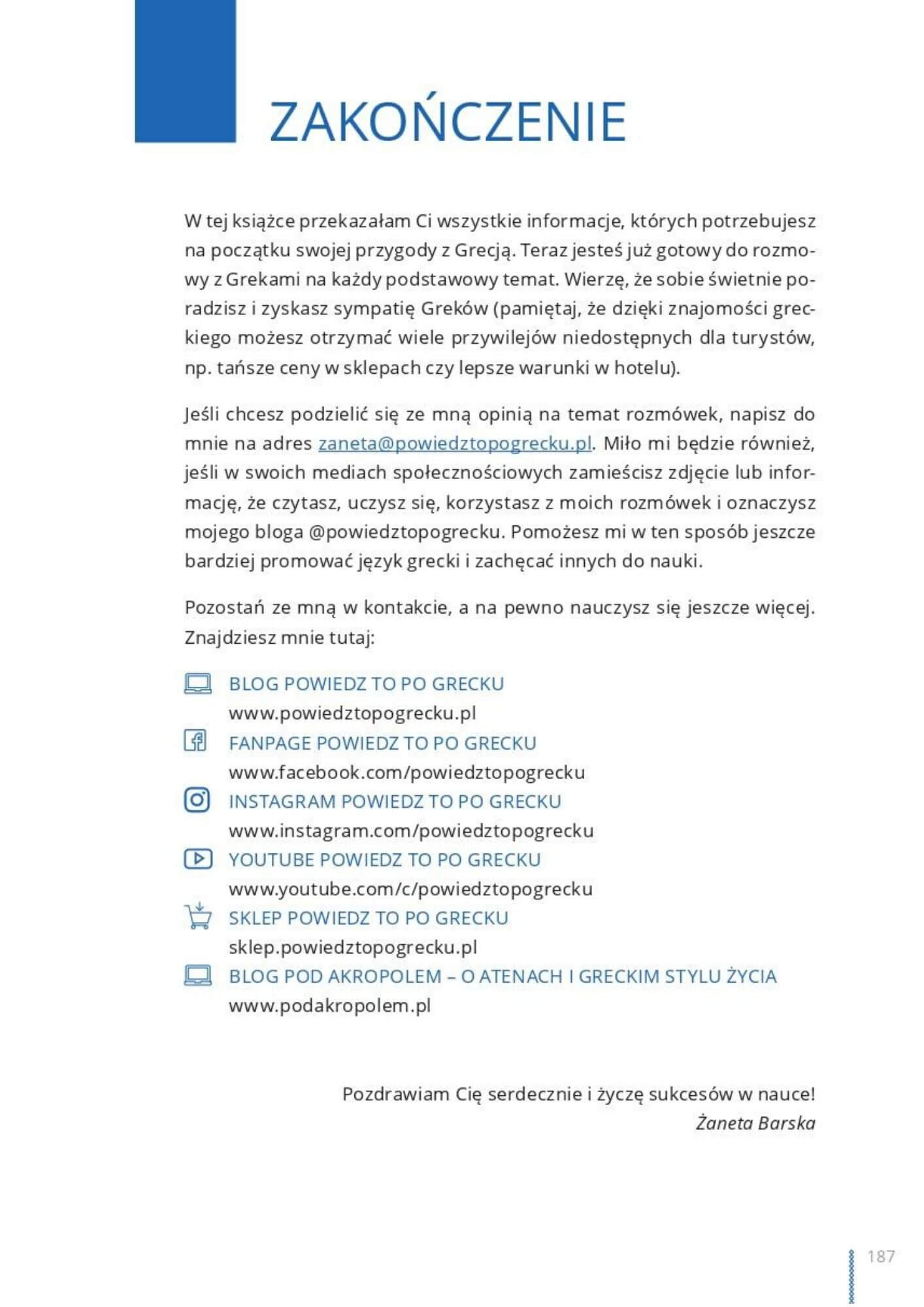 ZAKOŃCZENIE

W tej książce przekazałam Ci wszystkie informacje, których potrzebujesz na początku swojej przygody z Grecją. Teraz jesteś już gotowy do rozmowy z Grekami na każdy podstawowy temat. Wierzę, że sobie świetnie poradzisz i zyskasz sympatię Greków (pamiętaj, że dzięki znajomości greckiego możesz otrzymać wiele przywilejów niedostępnych dla turystów, np. tańsze ceny w sklepach czy lepsze warunki w hotelu).

Jeśli chcesz podzielić się ze mną opinią na temat rozmówek, napisz do mnie na adres zaneta@powiedztopogrecku.pl. Miło mi będzie również, jeśli w swoich mediach społecznościowych zamieścisz zdjęcie lub informację, że czytasz, uczysz się, korzystasz z moich rozmówek i oznaczysz mojego bloga @powiedztopogrecku. Pomożesz mi w ten sposób jeszcze bardziej promować język grecki i zachęcać innych do nauki.

Pozostań ze mną w kontakcie, a na pewno nauczysz się jeszcze więcej. Znajdziesz mnie tutaj:

BLOG POWIEDZ TO PO GRECKU
www.powiedztopogrecku.pl
FANPAGE POWIEDZ TO PO GRECKU
www.facebook.com/powiedztopogrecku
INSTAGRAM POWIEDZ TO PO GRECKU
www.instagram.com/powiedztopogrecku
YOUTUBE POWIEDZ TO PO GRECKU
www.youtube.com/c/powiedztopogrecku
SKLEP POWIEDZ TO PO GRECKU
sklep.powiedztopogrecku.pl
BLOG POD AKROPOLEM – O ATENACH I GRECKIM STYLU ŻYCIA
www.podakropolem.pl

Pozdrawiam Cię serdecznie i życzę sukcesów w nauce!
Żaneta Barska

187